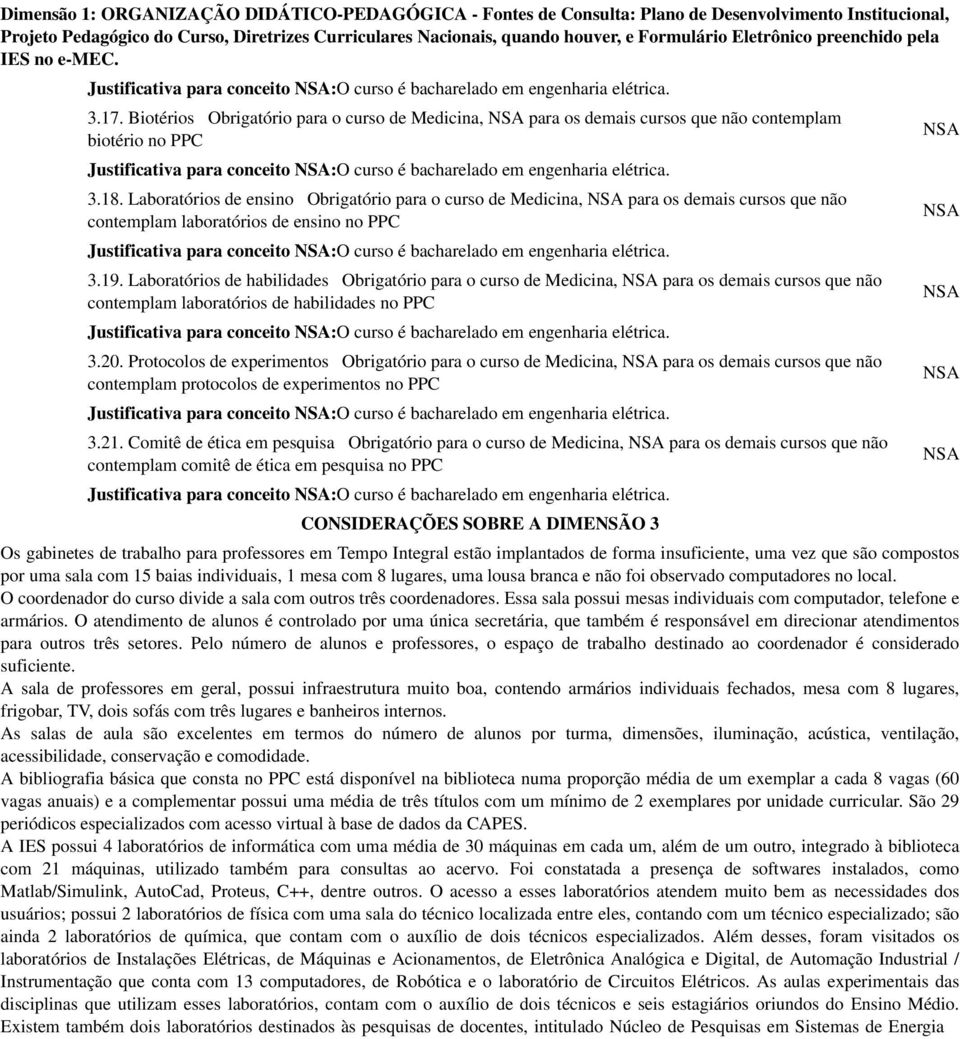 Dimensão 1: ORGANIZAÇÃO DIDÁTICO-PEDAGÓGICA - Fontes de Consulta: Plano de Desenvolvimento Institucional, Projeto Pedagógico do Curso, Diretrizes Curriculares Nacionais, quando houver, e Formulário Eletrônico preenchido pela IES no e-MEC.

Justificativa para conceito NSA:O curso é bacharelado em engenharia elétrica.

3.17. Biotérios Obrigatório para o curso de Medicina, NSA para os demais cursos que não contemplam biotério no PPC

NSA

Justificativa para conceito NSA:O curso é bacharelado em engenharia elétrica.

3.18. Laboratórios de ensino Obrigatório para o curso de Medicina, NSA para os demais cursos que não contemplam laboratórios de ensino no PPC

NSA

Justificativa para conceito NSA:O curso é bacharelado em engenharia elétrica.

3.19. Laboratórios de habilidades Obrigatório para o curso de Medicina, NSA para os demais cursos que não contemplam laboratórios de habilidades no PPC

NSA

Justificativa para conceito NSA:O curso é bacharelado em engenharia elétrica.

3.20. Protocolos de experimentos Obrigatório para o curso de Medicina, NSA para os demais cursos que não contemplam protocolos de experimentos no PPC

NSA

Justificativa para conceito NSA:O curso é bacharelado em engenharia elétrica.

3.21. Comitê de ética em pesquisa Obrigatório para o curso de Medicina, NSA para os demais cursos que não contemplam comitê de ética em pesquisa no PPC

NSA

Justificativa para conceito NSA:O curso é bacharelado em engenharia elétrica.

CONSIDERAÇÕES SOBRE A DIMENSÃO 3

Os gabinetes de trabalho para professores em Tempo Integral estão implantados de forma insuficiente, uma vez que são compostos por uma sala com 15 baias individuais, 1 mesa com 8 lugares, uma lousa branca e não foi observado computadores no local.
O coordenador do curso divide a sala com outros três coordenadores. Essa sala possui mesas individuais com computador, telefone e armários. O atendimento de alunos é controlado por uma única secretária, que também é responsável em direcionar atendimentos para outros três setores. Pelo número de alunos e professores, o espaço de trabalho destinado ao coordenador é considerado suficiente.
A sala de professores em geral, possui infraestrutura muito boa, contendo armários individuais fechados, mesa com 8 lugares, frigobar, TV, dois sofás com três lugares e banheiros internos.
As salas de aula são excelentes em termos do número de alunos por turma, dimensões, iluminação, acústica, ventilação, acessibilidade, conservação e comodidade.
A bibliografia básica que consta no PPC está disponível na biblioteca numa proporção média de um exemplar a cada 8 vagas (60 vagas anuais) e a complementar possui uma média de três títulos com um mínimo de 2 exemplares por unidade curricular. São 29 periódicos especializados com acesso virtual à base de dados da CAPES.
A IES possui 4 laboratórios de informática com uma média de 30 máquinas em cada um, além de um outro, integrado à biblioteca com 21 máquinas, utilizado também para consultas ao acervo. Foi constatada a presença de softwares instalados, como Matlab/Simulink, AutoCad, Proteus, C++, dentre outros. O acesso a esses laboratórios atendem muito bem as necessidades dos usuários; possui 2 laboratórios de física com uma sala do técnico localizada entre eles, contando com um técnico especializado; são ainda 2 laboratórios de química, que contam com o auxílio de dois técnicos especializados. Além desses, foram visitados os laboratórios de Instalações Elétricas, de Máquinas e Acionamentos, de Eletrônica Analógica e Digital, de Automação Industrial / Instrumentação que conta com 13 computadores, de Robótica e o laboratório de Circuitos Elétricos. As aulas experimentais das disciplinas que utilizam esses laboratórios, contam com o auxílio de dois técnicos e seis estagiários oriundos do Ensino Médio. Existem também dois laboratórios destinados às pesquisas de docentes, intitulado Núcleo de Pesquisas em Sistemas de Energia